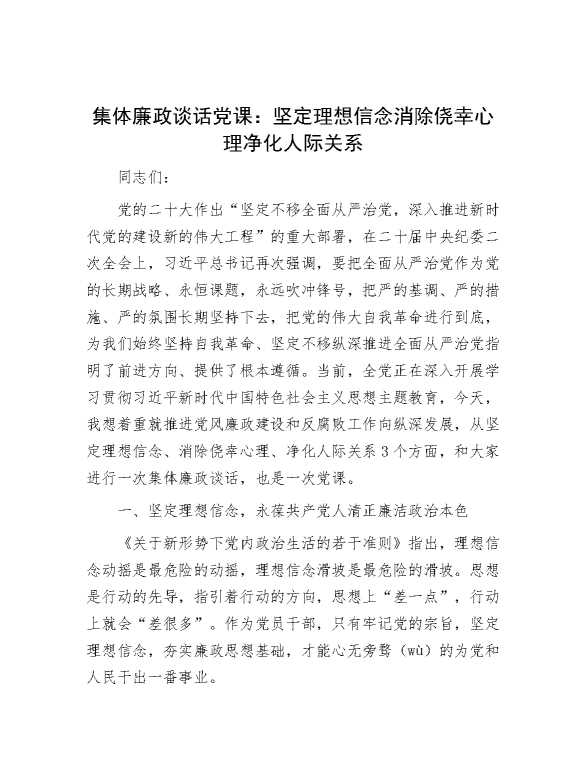 集体廉政谈话党课：坚定理想信念消除侥幸心理净化人际关系

同志们：

党的二十大作出“坚定不移全面从严治党，深入推进新时代党的建设新的伟大工程”的重大部署，在二十届中央纪委二次全会上，习近平总书记再次强调，要把全面从严治党作为党的长期战略、永恒课题，永远吹冲锋号，把严的基调、严的措施、严的氛围长期坚持下去，把党的伟大自我革命进行到底，为我们始终坚持自我革命、坚定不移纵深推进全面从严治党指明了前进方向、提供了根本遵循。当前，全党正在深入开展学习贯彻习近平新时代中国特色社会主义思想主题教育，今天，我想着重就推进党风廉政建设和反腐败工作向纵深发展，从坚定理想信念、消除侥幸心理、净化人际关系3个方面，和大家进行一次集体廉政谈话，也是一次党课。

一、坚定理想信念，永葆共产党人清正廉洁政治本色

《关于新形势下党内政治生活的若干准则》指出，理想信念动摇是最危险的动摇，理想信念滑坡是最危险的滑坡。思想是行动的先导，指引着行动的方向，思想上“差一点”，行动上就会“差很多”。作为党员干部，只有牢记党的宗旨，坚定理想信念，夯实廉政思想基础，才能心无旁骛（wù）的为党和人民干出一番事业。